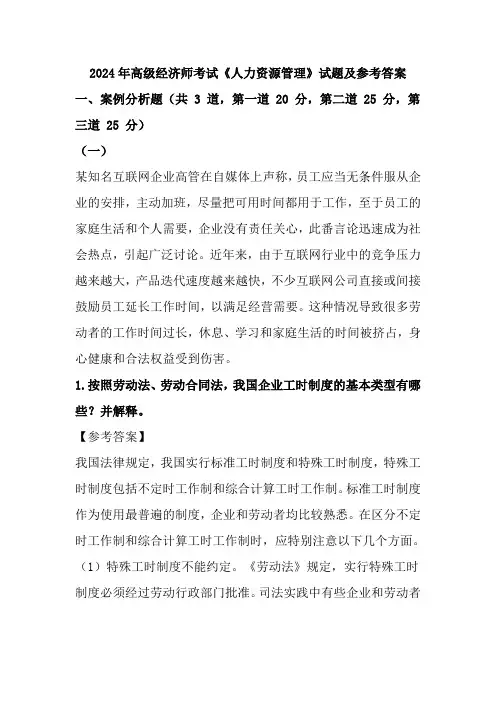 2024年高级经济师考试《人力资源管理》试题及参考答案

一、案例分析题（共 3 道，第一道 20 分，第二道 25 分，第三道 25 分）

（一）

某知名互联网企业高管在自媒体上声称，员工应当无条件服从企业的安排，主动加班，尽量把可用时间都用于工作，至于员工的家庭生活和个人需要，企业没有责任关心，此番言论迅速成为社会热点，引起广泛讨论。近年来，由于互联网行业中的竞争压力越来越大，产品迭代速度越来越快，不少互联网公司直接或间接鼓励员工延长工作时间，以满足经营需要。这种情况导致很多劳动者的工作时间过长，休息、学习和家庭生活的时间被挤占，身心健康和合法权益受到伤害。

1.按照劳动法、劳动合同法，我国企业工时制度的基本类型有哪些？并解释。

【参考答案】

我国法律规定，我国实行标准工时制度和特殊工时制度，特殊工时制度包括不定时工作制和综合计算工时工作制。标准工时制度作为使用最普遍的制度，企业和劳动者均比较熟悉。在区分不定时工作制和综合计算工时工作制时，应特别注意以下几个方面。

（1）特殊工时制度不能约定。《劳动法》规定，实行特殊工时制度必须经过劳动行政部门批准。司法实践中有些企业和劳动者